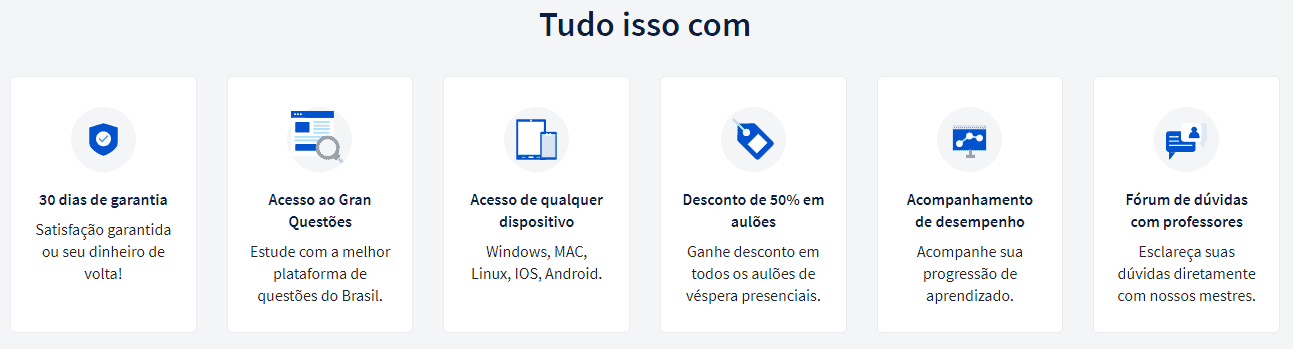 Tudo isso com

30 dias de garantia

Satisfação garantida ou seu dinheiro de volta!

Acesso ao Gran Questões

Estude com a melhor plataforma de questões do Brasil.

Acesso de qualquer dispositivo

Windows, MAC, Linux, IOS, Android.

Desconto de 50% em aulões

Ganhe desconto em todos os aulões de véspera presenciais.

Acompanhamento de desempenho

Acompanhe sua progressão de aprendizado.

Fórum de dúvidas com professores

Esclareça suas dúvidas diretamente com nossos mestres.